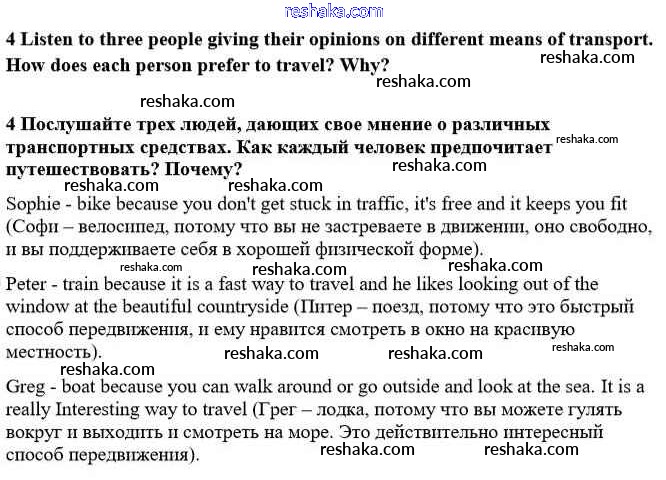 reshaka.com

4 Listen to three people giving their opinions on different means of transport. How does each person prefer to travel? Why?

reshaka.com

reshaka.com

reshaka.com

4 Послушайте трех людей, дающих свое мнение о различных транспортных средствах. Как каждый человек предпочитает путешествовать? Почему?

reshaka.com

reshaka.com

reshaka.com

reshaka.com

Sophie - bike because you don't get stuck in traffic, it's free and it keeps you fit (Софи – велосипед, потому что вы не застреваете в движении, оно свободно, и вы поддерживаете себя в хорошей физической форме).

reshaka.com

reshaka.com

reshaka.com

Peter - train because it is a fast way to travel and he likes looking out of the window at the beautiful countryside (Питер – поезд, потому что это быстрый способ передвижения, и ему нравится смотреть в окно на красивую местность).

reshaka.com

reshaka.com

reshaka.com

reshaka.com

Greg - boat because you can walk around or go outside and look at the sea. It is a really Interesting way to travel (Грег – лодка, потому что вы можете гулять вокруг и выходить и смотреть на море. Это действительно интересный способ передвижения).

reshaka.com

reshaka.com